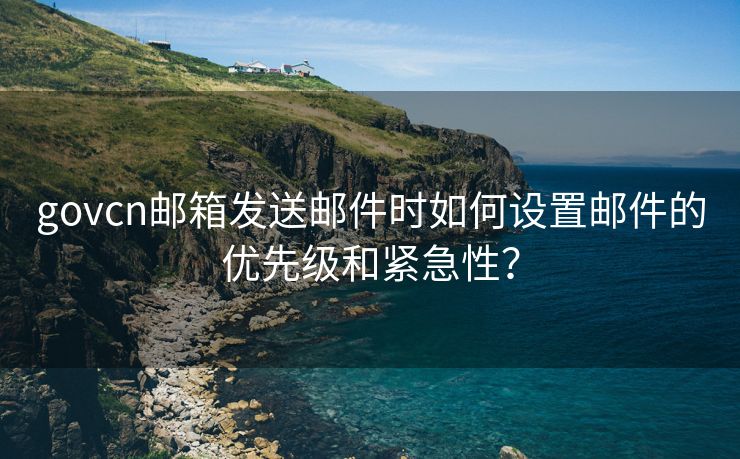 govcn邮箱发送邮件时如何设置邮件的优先级和紧急性？